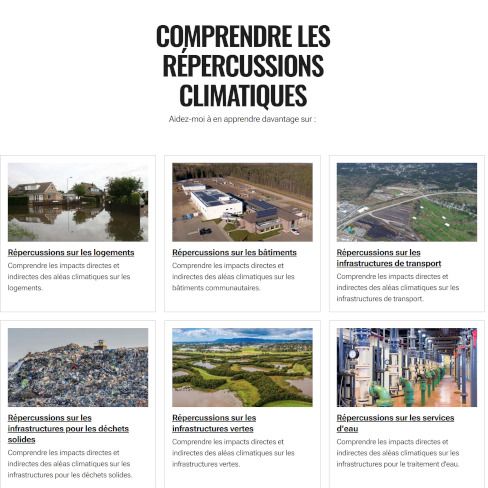 COMPRENDRE LES RÉPERCUSSIONS CLIMATIQUES

Aidez-moi à en apprendre davantage sur :

Répercussions sur les logements

Comprendre les impacts directes et indirectes des aléas climatiques sur les logements.

Répercussions sur les bâtiments

Comprendre les impacts directes et indirectes des aléas climatiques sur les bâtiments communautaires.

Répercussions sur les infrastructures de transport

Comprendre les impacts directes et indirectes des aléas climatiques sur les infrastructures de transport.

Répercussions sur les infrastructures pour les déchets solides

Comprendre les impacts directes et indirectes des aléas climatiques sur les infrastructures pour les déchets solides.

Répercussions sur les infrastructures vertes

Comprendre les impacts directes et indirectes des aléas climatiques sur les infrastructures vertes.

Répercussions sur les services d'eau

Comprendre les impacts directes et indirectes des aléas climatiques sur les infrastructures pour le traitement d'eau.